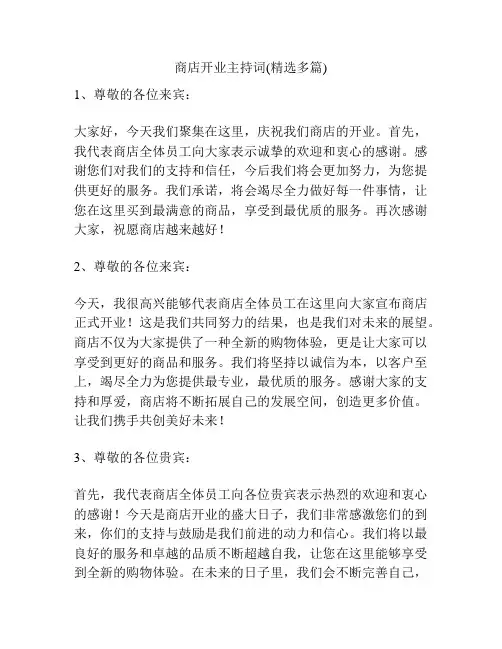 商店开业主持词(精选多篇)

1、尊敬的各位来宾：

大家好，今天我们聚集在这里，庆祝我们商店的开业。首先，我代表商店全体员工向大家表示诚挚的欢迎和衷心的感谢。感谢您们对我们的支持和信任，今后我们将会更加努力，为您提供更好的服务。我们承诺，将会竭尽全力做好每一件事情，让您在这里买到最满意的商品，享受到最优质的服务。再次感谢大家，祝愿商店越来越好！

2、尊敬的各位来宾：

今天，我很高兴能够代表商店全体员工在这里向大家宣布商店正式开业！这是我们共同努力的结果，也是我们对未来的展望。商店不仅为大家提供了一种全新的购物体验，更是让大家可以享受到更好的商品和服务。我们将坚持以诚信为本，以客户至上，竭尽全力为您提供最专业，最优质的服务。感谢大家的支持和厚爱，商店将不断拓展自己的发展空间，创造更多价值。让我们携手共创美好未来！

3、尊敬的各位贵宾：

首先，我代表商店全体员工向各位贵宾表示热烈的欢迎和衷心的感谢！今天是商店开业的盛大日子，我们非常感激您们的到来，你们的支持与鼓励是我们前进的动力和信心。我们将以最良好的服务和卓越的品质不断超越自我，让您在这里能够享受到全新的购物体验。在未来的日子里，我们会不断完善自己，